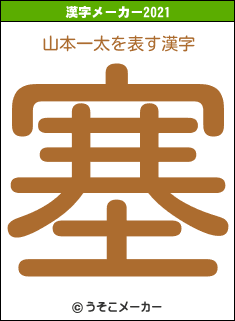 漢字メーカー2021

山本一太を表す漢字

塞

© うそこメーカー